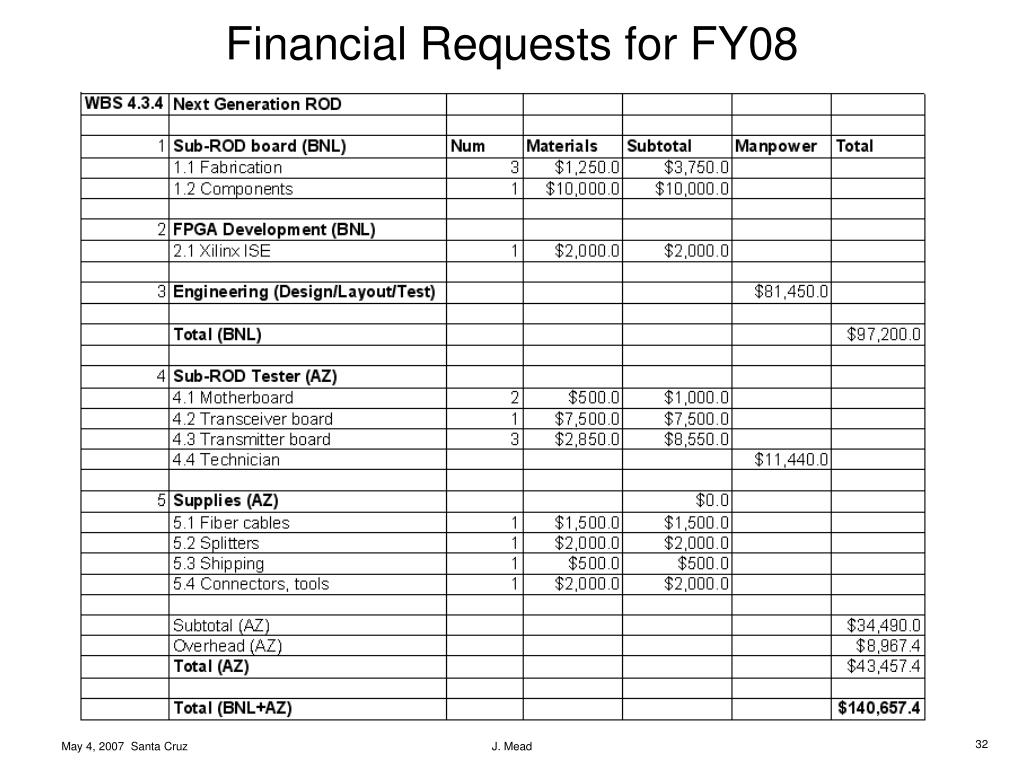 Financial Requests for FY08

| WBS 4.3.4 | Next Generation ROD | | | | | |
|---|---|---|---|---|---|---|
| | | | | | | |
| 1 | Sub-ROD board (BNL) | Num | Materials | Subtotal | Manpower | Total |
| | 1.1 Fabrication | 3 | $1,250.0 | $3,750.0 | | |
| | 1.2 Components | 1 | $10,000.0 | $10,000.0 | | |
| | | | | | | |
| 2 | FPGA Development (BNL) | | | | | |
| | 2.1 Xilinx ISE | 1 | $2,000.0 | $2,000.0 | | |
| | | | | | | |
| 3 | Engineering (Design/Layout/Test) | | | | $81,450.0 | |
| | | | | | | |
| | Total (BNL) | | | | | $97,200.0 |
| | | | | | | |
| 4 | Sub-ROD Tester (AZ) | | | | | |
| | 4.1 Motherboard | 2 | $500.0 | $1,000.0 | | |
| | 4.2 Transceiver board | 1 | $7,500.0 | $7,500.0 | | |
| | 4.3 Transmitter board | 3 | $2,850.0 | $8,550.0 | | |
| | 4.4 Technician | | | | $11,440.0 | |
| | | | | | | |
| 5 | Supplies (AZ) | | | $0.0 | | |
| | 5.1 Fiber cables | 1 | $1,500.0 | $1,500.0 | | |
| | 5.2 Splitters | 1 | $2,000.0 | $2,000.0 | | |
| | 5.3 Shipping | 1 | $500.0 | $500.0 | | |
| | 5.4 Connectors, tools | 1 | $2,000.0 | $2,000.0 | | |
| | | | | | | |
| | Subtotal (AZ) | | | | | $34,490.0 |
| | Overhead (AZ) | | | | | $8,967.4 |
| | Total (AZ) | | | | | $43,457.4 |
| | | | | | | |
| | Total (BNL+AZ) | | | | | $140,657.4 |

May 4, 2007 Santa Cruz J. Mead 32